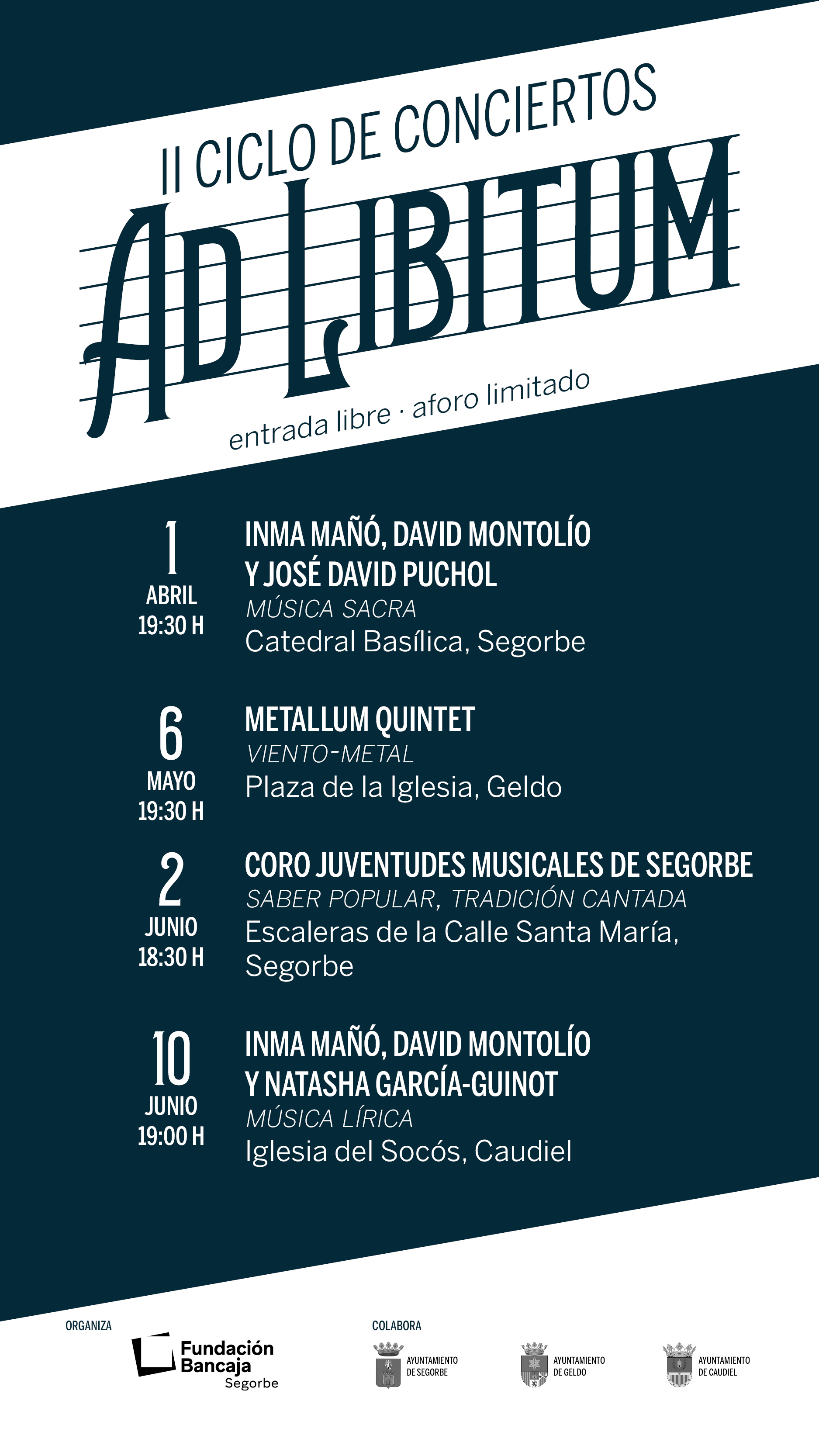 II CICLO DE CONCIERTOS

AD LIBITUM

entrada libre · aforo limitado

1
ABRIL
19:30 H

INMA MAÑÓ, DAVID MONTOLÍO Y JOSÉ DAVID PUCHOL
MÚSICA SACRA
Catedral Basílica, Segorbe

6
MAYO
19:30 H

METALLUM QUINTET
VIENTO-METAL
Plaza de la Iglesia, Geldo

2
JUNIO
18:30 H

CORO JUVENTUDES MUSICALES DE SEGORBE
SABER POPULAR, TRADICIÓN CANTADA
Escaleras de la Calle Santa María, Segorbe

10
JUNIO
19:00 H

INMA MAÑÓ, DAVID MONTOLÍO Y NATASHA GARCÍA-GUINOT
MÚSICA LÍRICA
Iglesia del Socós, Caudiel

ORGANIZA
Fundación Bancaja
Segorbe

COLABORA
AYUNTAMIENTO DE SEGORBE
AYUNTAMIENTO DE GELDO
AYUNTAMIENTO DE CAUDIEL